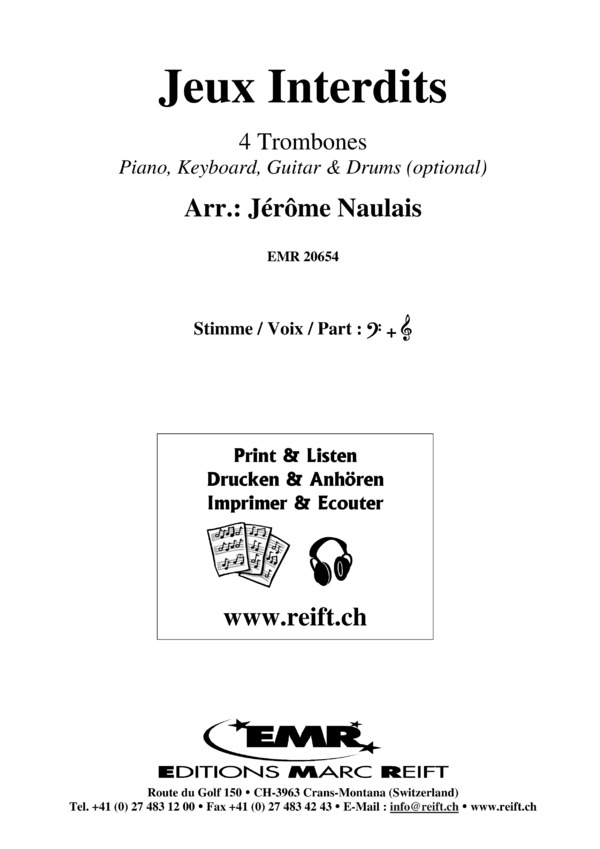 Jeux Interdits

4 Trombones
Piano, Keyboard, Guitar & Drums (optional)

Arr.: Jérôme Naulais

EMR 20654

Stimme / Voix / Part : 𝄢 + 𝄞

Print & Listen
Drucken & Anhören
Imprimer & Ecouter

www.reift.ch

EMR
EDITIONS MARC REIFT

Route du Golf 150 • CH-3963 Crans-Montana (Switzerland)
Tel. +41 (0) 27 483 12 00 • Fax +41 (0) 27 483 42 43 • E-Mail : info@reift.ch • www.reift.ch